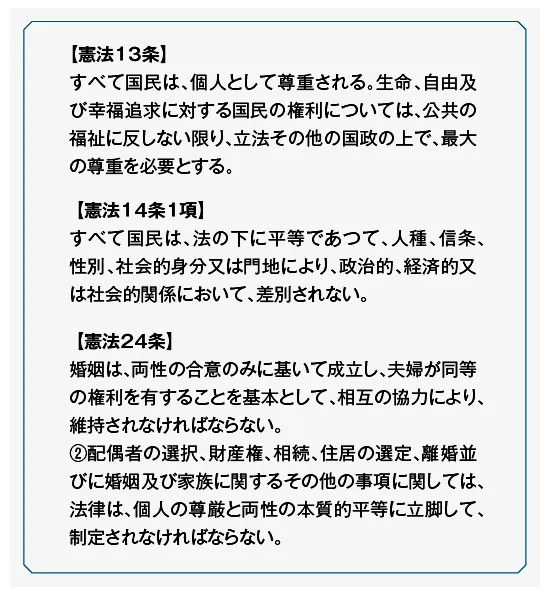 【憲法13条】
すべて国民は、個人として尊重される。生命、自由及び幸福追求に対する国民の権利については、公共の福祉に反しない限り、立法その他の国政の上で、最大の尊重を必要とする。

【憲法14条1項】
すべて国民は、法の下に平等であつて、人種、信条、性別、社会的身分又は門地により、政治的、経済的又は社会的関係において、差別されない。

【憲法24条】
婚姻は、両性の合意のみに基いて成立し、夫婦が同等の権利を有することを基本として、相互の協力により、維持されなければならない。
②配偶者の選択、財産権、相続、住居の選定、離婚並びに婚姻及び家族に関するその他の事項に関しては、法律は、個人の尊厳と両性の本質的平等に立脚して、制定されなければならない。